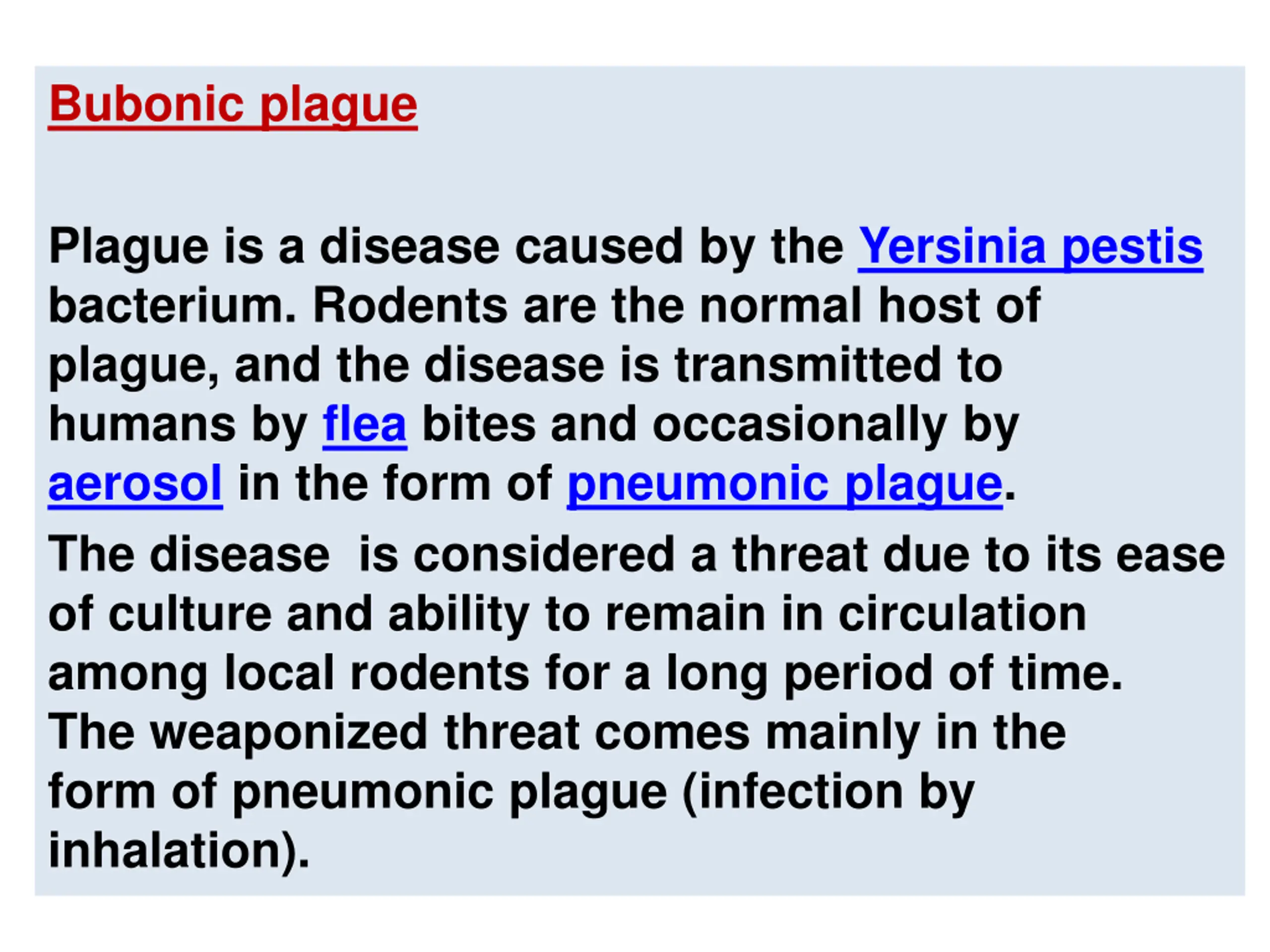 Bubonic plague

Plague is a disease caused by the Yersinia pestis bacterium. Rodents are the normal host of plague, and the disease is transmitted to humans by flea bites and occasionally by aerosol in the form of pneumonic plague.

The disease is considered a threat due to its ease of culture and ability to remain in circulation among local rodents for a long period of time. The weaponized threat comes mainly in the form of pneumonic plague (infection by inhalation).